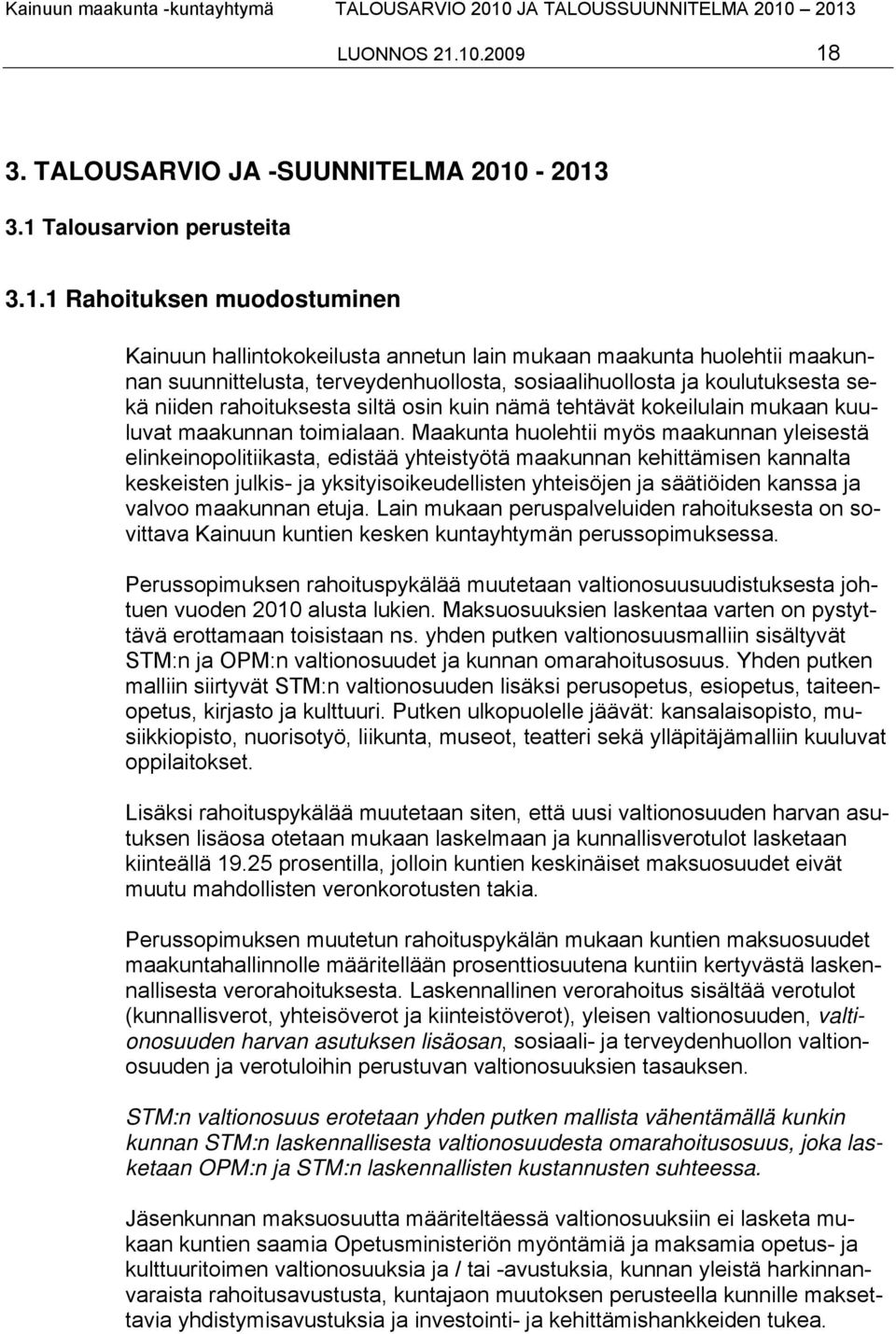 Kainuun maakunta -kuntayhtymä TALOUSARVIO 2010 JA TALOUSSUUNNITELMA 2010 – 2013
LUONNOS 21.10.2009 18

3. TALOUSARVIO JA -SUUNNITELMA 2010 - 2013

3.1 Talousarvion perusteita

3.1.1 Rahoituksen muodostuminen

Kainuun hallintokokeilusta annetun lain mukaan maakunta huolehtii maakunnan suunnittelusta, terveydenhuollosta, sosiaalihuollosta ja koulutuksesta sekä niiden rahoituksesta siltä osin kuin nämä tehtävät kokeilulain mukaan kuuluvat maakunnan toimialaan. Maakunta huolehtii myös maakunnan yleisestä elinkeinopolitiikasta, edistää yhteistyötä maakunnan kehittämisen kannalta keskeisten julkis- ja yksityisoikeudellisten yhteisöjen ja säätiöiden kanssa ja valvoo maakunnan etuja. Lain mukaan peruspalveluiden rahoituksesta on sovittava Kainuun kuntien kesken kuntayhtymän perussopimuksessa.

Perussopimuksen rahoituspykälää muutetaan valtionosuusuudistuksesta johtuen vuoden 2010 alusta lukien. Maksuosuuksien laskentaa varten on pystyttävä erottamaan toisistaan ns. yhden putken valtionosuusmalliin sisältyvät STM:n ja OPM:n valtionosuudet ja kunnan omarahoitusosuus. Yhden putken malliin siirtyvät STM:n valtionosuuden lisäksi perusopetus, esiopetus, taiteenopetus, kirjasto ja kulttuuri. Putken ulkopuolelle jäävät: kansalaisopisto, musiikkiopisto, nuorisotyö, liikunta, museot, teatteri sekä ylläpitäjämalliin kuuluvat oppilaitokset.

Lisäksi rahoituspykälää muutetaan siten, että uusi valtionosuuden harvan asutuksen lisäosa otetaan mukaan laskelmaan ja kunnallisverotulot lasketaan kiinteällä 19.25 prosentilla, jolloin kuntien keskinäiset maksuosuudet eivät muutu mahdollisten veronkorotusten takia.

Perussopimuksen muutetun rahoituspykälän mukaan kuntien maksuosuudet maakuntahallinnolle määritellään prosenttiosuutena kuntiin kertyvästä laskennallisesta verorahoituksesta. Laskennallinen verorahoitus sisältää verotulot (kunnallisverot, yhteisöverot ja kiinteistöverot), yleisen valtionosuuden, valtionosuuden harvan asutuksen lisäosan, sosiaali- ja terveydenhuollon valtionosuuden ja verotuloihin perustuvan valtionosuuksien tasauksen.

STM:n valtionosuus erotetaan yhden putken mallista vähentämällä kunkin kunnan STM:n laskennallisesta valtionosuudesta omarahoitusosuus, joka lasketaan OPM:n ja STM:n laskennallisten kustannusten suhteessa.

Jäsenkunnan maksuosuutta määriteltäessä valtionosuuksiin ei lasketa mukaan kuntien saamia Opetusministeriön myöntämiä ja maksamia opetus- ja kulttuuritoimen valtionosuuksia ja / tai -avustuksia, kunnan yleistä harkinnanvaraista rahoitusavustusta, kuntajaon muutoksen perusteella kunnille maksettavia yhdistymisavustuksia ja investointi- ja kehittämishankkeiden tukea.